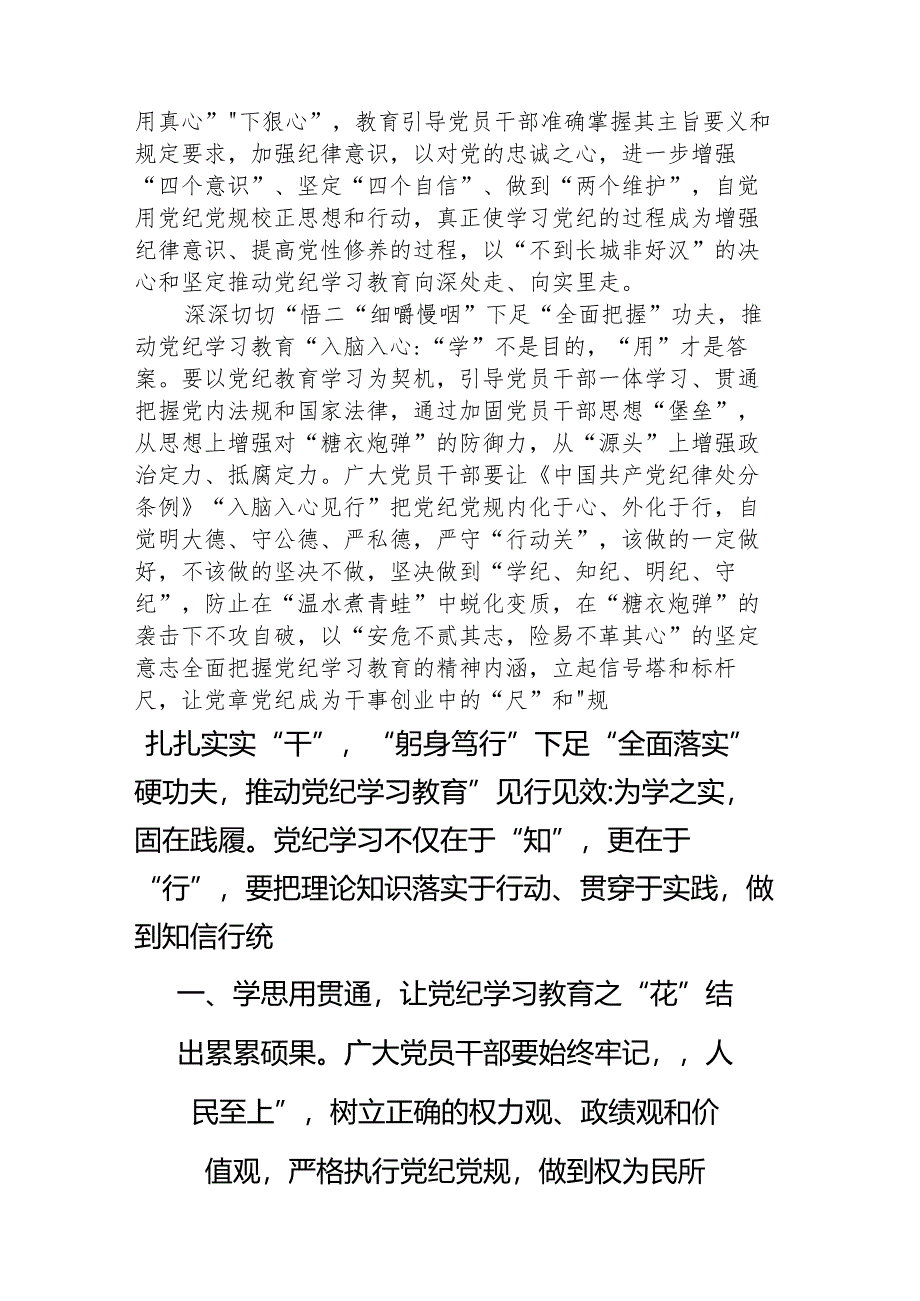 用真心”"下狠心”，教育引导党员干部准确掌握其主旨要义和规定要求，加强纪律意识，以对党的忠诚之心，进一步增强“四个意识”、坚定“四个自信”、做到“两个维护”，自觉用党纪党规校正思想和行动，真正使学习党纪的过程成为增强纪律意识、提高党性修养的过程，以“不到长城非好汉”的决心和坚定推动党纪学习教育向深处走、向实里走。

深深切切“悟二“细嚼慢咽”下足“全面把握”功夫，推动党纪学习教育“入脑入心:“学”不是目的，“用”才是答案。要以党纪教育学习为契机，引导党员干部一体学习、贯通把握党内法规和国家法律，通过加固党员干部思想“堡垒”，从思想上增强对“糖衣炮弹”的防御力，从“源头”上增强政治定力、抵腐定力。广大党员干部要让《中国共产党纪律处分条例》“入脑入心见行”把党纪党规内化于心、外化于行，自觉明大德、守公德、严私德，严守“行动关”，该做的一定做好，不该做的坚决不做，坚决做到“学纪、知纪、明纪、守纪”，防止在“温水煮青蛙”中蜕化变质，在“糖衣炮弹”的袭击下不攻自破，以“安危不贰其志，险易不革其心”的坚定意志全面把握党纪学习教育的精神内涵，立起信号塔和标杆尺，让党章党纪成为干事创业中的“尺”和"规

扎扎实实“干”，“躬身笃行”下足“全面落实”硬功夫，推动党纪学习教育”见行见效:为学之实，固在践履。党纪学习不仅在于“知”，更在于“行”，要把理论知识落实于行动、贯穿于实践，做到知信行统

一、学思用贯通，让党纪学习教育之“花”结出累累硕果。广大党员干部要始终牢记，，人民至上”，树立正确的权力观、政绩观和价值观，严格执行党纪党规，做到权为民所